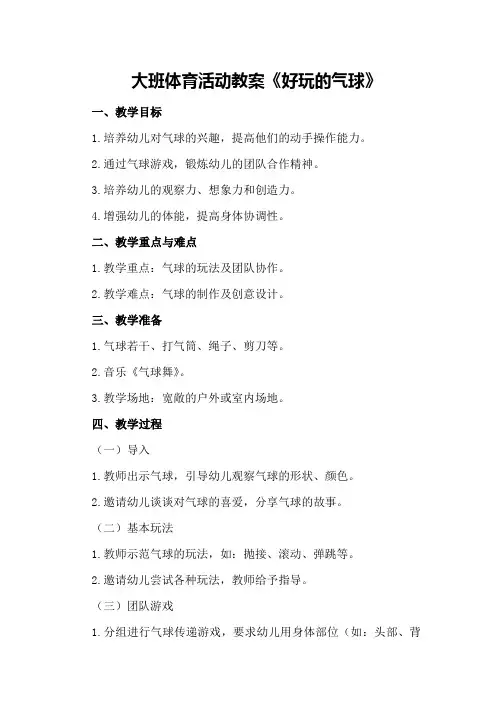 大班体育活动教案《好玩的气球》

一、教学目标

1.培养幼儿对气球的兴趣，提高他们的动手操作能力。

2.通过气球游戏，锻炼幼儿的团队合作精神。

3.培养幼儿的观察力、想象力和创造力。

4.增强幼儿的体能，提高身体协调性。

二、教学重点与难点

1.教学重点：气球的玩法及团队协作。

2.教学难点：气球的制作及创意设计。

三、教学准备

1.气球若干、打气筒、绳子、剪刀等。

2.音乐《气球舞》。

3.教学场地：宽敞的户外或室内场地。

四、教学过程

（一）导入

1.教师出示气球，引导幼儿观察气球的形状、颜色。

2.邀请幼儿谈谈对气球的喜爱，分享气球的故事。

（二）基本玩法

1.教师示范气球的玩法，如：抛接、滚动、弹跳等。

2.邀请幼儿尝试各种玩法，教师给予指导。

（三）团队游戏

1.分组进行气球传递游戏，要求幼儿用身体部位（如：头部、背